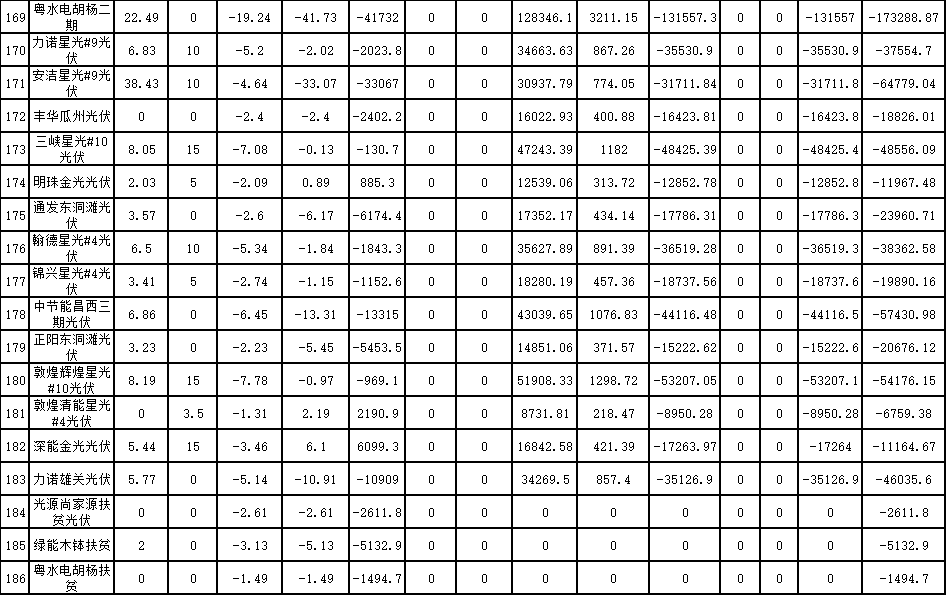 | 169 | 粤水电胡杨二期 | 22.49 | 0 | -19.24 | -41.73 | -41732 | 0 | 0 | 128346.1 | 3211.15 | -131557.3 | 0 | 0 | -131557 | -173288.87 |
|---|---|---|---|---|---|---|---|---|---|---|---|---|---|---|---|
| 170 | 力诺星光#9光伏 | 6.83 | 10 | -5.2 | -2.02 | -2023.8 | 0 | 0 | 34663.63 | 867.26 | -35530.9 | 0 | 0 | -35530.9 | -37554.7 |
| 171 | 安洁星光#9光伏 | 38.43 | 10 | -4.64 | -33.07 | -33067 | 0 | 0 | 30937.79 | 774.05 | -31711.84 | 0 | 0 | -31711.8 | -64779.04 |
| 172 | 丰华瓜州光伏 | 0 | 0 | -2.4 | -2.4 | -2402.2 | 0 | 0 | 16022.93 | 400.88 | -16423.81 | 0 | 0 | -16423.8 | -18826.01 |
| 173 | 三峡星光#10光伏 | 8.05 | 15 | -7.08 | -0.13 | -130.7 | 0 | 0 | 47243.39 | 1182 | -48425.39 | 0 | 0 | -48425.4 | -48556.09 |
| 174 | 明珠金光光伏 | 2.03 | 5 | -2.09 | 0.89 | 885.3 | 0 | 0 | 12539.06 | 313.72 | -12852.78 | 0 | 0 | -12852.8 | -11967.48 |
| 175 | 通发东洞滩光伏 | 3.57 | 0 | -2.6 | -6.17 | -6174.4 | 0 | 0 | 17352.17 | 434.14 | -17786.31 | 0 | 0 | -17786.3 | -23960.71 |
| 176 | 翰德星光#4光伏 | 6.5 | 10 | -5.34 | -1.84 | -1843.3 | 0 | 0 | 35627.89 | 891.39 | -36519.28 | 0 | 0 | -36519.3 | -38362.58 |
| 177 | 锦兴星光#4光伏 | 3.41 | 5 | -2.74 | -1.15 | -1152.6 | 0 | 0 | 18280.19 | 457.36 | -18737.56 | 0 | 0 | -18737.6 | -19890.16 |
| 178 | 中节能昌西三期光伏 | 6.86 | 0 | -6.45 | -13.31 | -13315 | 0 | 0 | 43039.65 | 1076.83 | -44116.48 | 0 | 0 | -44116.5 | -57430.98 |
| 179 | 正阳东洞滩光伏 | 3.23 | 0 | -2.23 | -5.45 | -5453.5 | 0 | 0 | 14851.06 | 371.57 | -15222.62 | 0 | 0 | -15222.6 | -20676.12 |
| 180 | 敦煌辉煌星光#10光伏 | 8.19 | 15 | -7.78 | -0.97 | -969.1 | 0 | 0 | 51908.33 | 1298.72 | -53207.05 | 0 | 0 | -53207.1 | -54176.15 |
| 181 | 敦煌清能星光#4光伏 | 0 | 3.5 | -1.31 | 2.19 | 2190.9 | 0 | 0 | 8731.81 | 218.47 | -8950.28 | 0 | 0 | -8950.28 | -6759.38 |
| 182 | 深能金光光伏 | 5.44 | 15 | -3.46 | 6.1 | 6099.3 | 0 | 0 | 16842.58 | 421.39 | -17263.97 | 0 | 0 | -17264 | -11164.67 |
| 183 | 力诺雄关光伏 | 5.77 | 0 | -5.14 | -10.91 | -10909 | 0 | 0 | 34269.5 | 857.4 | -35126.9 | 0 | 0 | -35126.9 | -46035.6 |
| 184 | 光源尚家源扶贫光伏 | 0 | 0 | -2.61 | -2.61 | -2611.8 | 0 | 0 | 0 | 0 | 0 | 0 | 0 | 0 | -2611.8 |
| 185 | 绿能木钵扶贫 | 2 | 0 | -3.13 | -5.13 | -5132.9 | 0 | 0 | 0 | 0 | 0 | 0 | 0 | 0 | -5132.9 |
| 186 | 粤水电胡杨扶贫 | 0 | 0 | -1.49 | -1.49 | -1494.7 | 0 | 0 | 0 | 0 | 0 | 0 | 0 | 0 | -1494.7 |